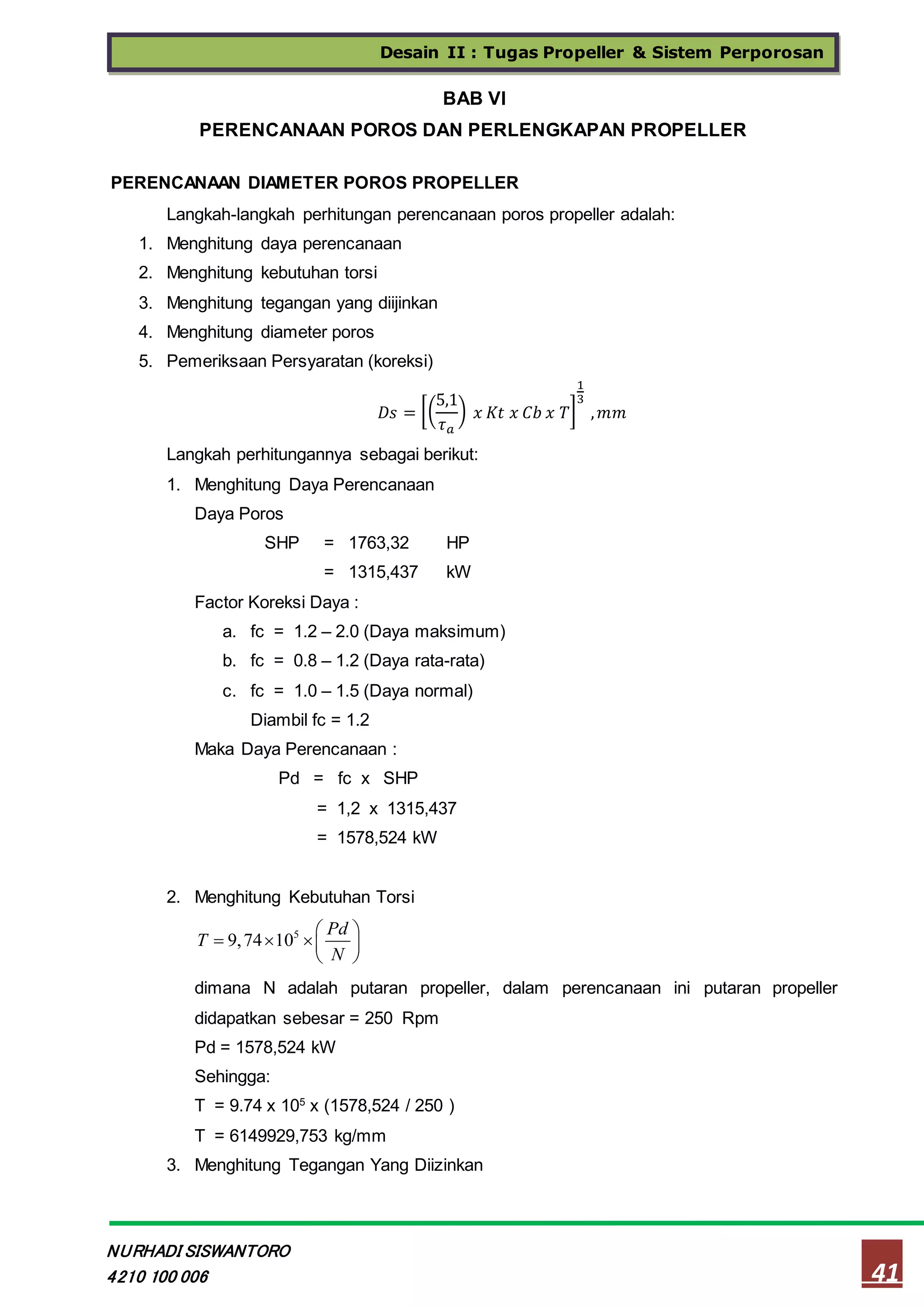 Desain II : Tugas Propeller & Sistem Perporosan

BAB VI

PERENCANAAN POROS DAN PERLENGKAPAN PROPELLER

PERENCANAAN DIAMETER POROS PROPELLER

Langkah-langkah perhitungan perencanaan poros propeller adalah:

1. Menghitung daya perencanaan
2. Menghitung kebutuhan torsi
3. Menghitung tegangan yang diijinkan
4. Menghitung diameter poros
5. Pemeriksaan Persyaratan (koreksi)

$Ds = \left[\left(\frac{5,1}{\tau_a}\right) x\, Kt\, x\, Cb\, x\, T\right]^{\frac{1}{3}}, mm$

Langkah perhitungannya sebagai berikut:

1. Menghitung Daya Perencanaan

Daya Poros

SHP = 1763,32 HP

= 1315,437 kW

Factor Koreksi Daya :

a. fc = 1.2 – 2.0 (Daya maksimum)
b. fc = 0.8 – 1.2 (Daya rata-rata)
c. fc = 1.0 – 1.5 (Daya normal)

Diambil fc = 1.2

Maka Daya Perencanaan :

Pd = fc x SHP

= 1,2 x 1315,437

= 1578,524 kW

2. Menghitung Kebutuhan Torsi

$T = 9,74 \times 10^5 \times \left(\frac{Pd}{N}\right)$

dimana N adalah putaran propeller, dalam perencanaan ini putaran propeller didapatkan sebesar = 250 Rpm

Pd = 1578,524 kW

Sehingga:

T = 9.74 x $10^5$ x (1578,524 / 250 )

T = 6149929,753 kg/mm

3. Menghitung Tegangan Yang Diizinkan

NURHADI SISWANTORO
4210 100 006

41